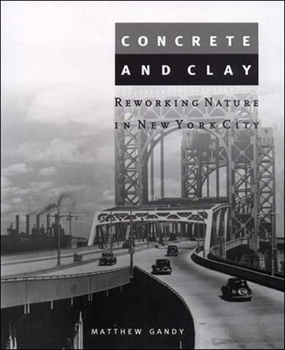 CONCRETE AND CLAY

REWORKING NATURE IN NEW YORK CITY

MATTHEW GANDY